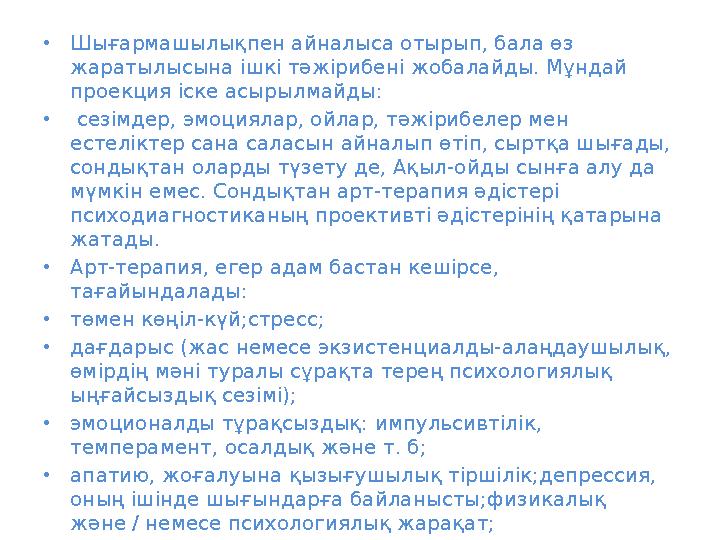 • Шығармашылықпен айналыса отырып, бала өз жаратылысына ішкі тәжірибені жобалайды. Мұндай проекция іске асырылмайды:

• сезімдер, эмоциялар, ойлар, тәжірибелер мен естеліктер сана саласын айналып өтіп, сыртқа шығады, сондықтан оларды түзету де, Ақыл-ойды сынға алу да мүмкін емес. Сондықтан арт-терапия әдістері психодиагностиканың проективті әдістерінің қатарына жатады.

• Арт-терапия, егер адам бастан кешірсе, тағайындалады:

• төмен көңіл-күй;стресс;

• дағдарыс (жас немесе экзистенциалды-алаңдаушылық, өмірдің мәні туралы сұрақта терең психологиялық ыңғайсыздық сезімі);

• эмоционалды тұрақсыздық: импульсивтілік, темперамент, осалдық және т. б;

• апатию, жоғалуына қызығушылық тіршілік;депрессия, оның ішінде шығындарға байланысты;физикалық және / немесе психологиялық жарақат;